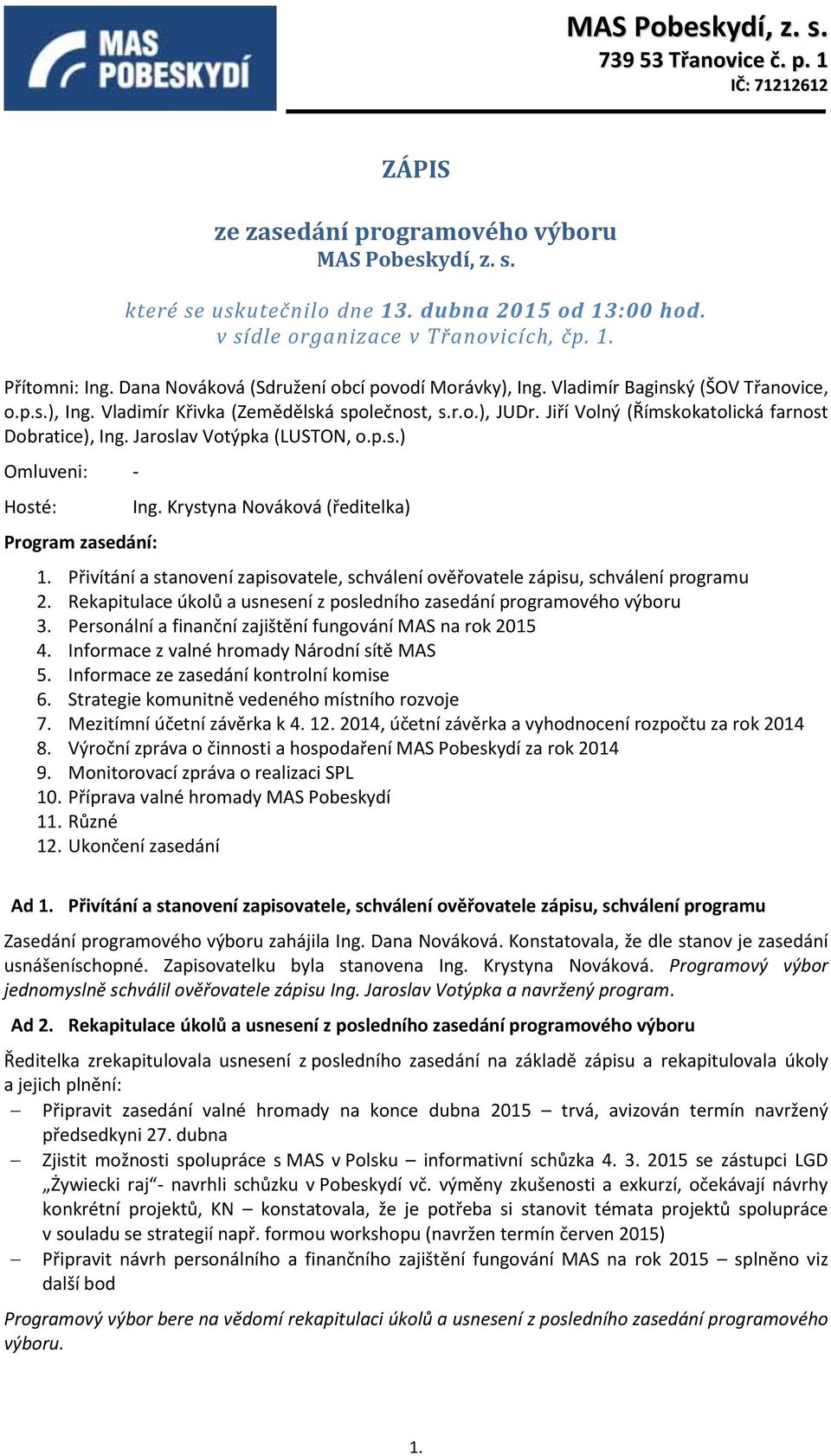 MAS POBESKYDÍ

MAS Pobeskydí, z. s.
739 53 Třanovice č. p. 1
IČ: 71212612

ZÁPIS

ze zasedání programového výboru
MAS Pobeskydí, z. s.

které se uskutečnilo dne 13. dubna 2015 od 13:00 hod.
v sídle organizace v Třanovicích, čp. 1.

Přítomni: Ing. Dana Nováková (Sdružení obcí povodí Morávky), Ing. Vladimír Baginský (ŠOV Třanovice, o.p.s.), Ing. Vladimír Křivka (Zemědělská společnost, s.r.o.), JUDr. Jiří Volný (Římskokatolická farnost Dobratice), Ing. Jaroslav Votýpka (LUSTON, o.p.s.)

Omluveni: -

Hosté: Ing. Krystyna Nováková (ředitelka)

Program zasedání:

1. Přivítání a stanovení zapisovatele, schválení ověřovatele zápisu, schválení programu
2. Rekapitulace úkolů a usnesení z posledního zasedání programového výboru
3. Personální a finanční zajištění fungování MAS na rok 2015
4. Informace z valné hromady Národní sítě MAS
5. Informace ze zasedání kontrolní komise
6. Strategie komunitně vedeného místního rozvoje
7. Mezitímní účetní závěrka k 4. 12. 2014, účetní závěrka a vyhodnocení rozpočtu za rok 2014
8. Výroční zpráva o činnosti a hospodaření MAS Pobeskydí za rok 2014
9. Monitorovací zpráva o realizaci SPL
10. Příprava valné hromady MAS Pobeskydí
11. Různé
12. Ukončení zasedání

Ad 1. Přivítání a stanovení zapisovatele, schválení ověřovatele zápisu, schválení programu

Zasedání programového výboru zahájila Ing. Dana Nováková. Konstatovala, že dle stanov je zasedání usnášeníschopné. Zapisovatelku byla stanovena Ing. Krystyna Nováková. Programový výbor jednomyslně schválil ověřovatele zápisu Ing. Jaroslav Votýpka a navržený program.

Ad 2. Rekapitulace úkolů a usnesení z posledního zasedání programového výboru

Ředitelka zrekapitulovala usnesení z posledního zasedání na základě zápisu a rekapitulovala úkoly a jejich plnění:
– Připravit zasedání valné hromady na konce dubna 2015 – trvá, avizován termín navržený předsedkyni 27. dubna
– Zjistit možnosti spolupráce s MAS v Polsku – informativní schůzka 4. 3. 2015 se zástupci LGD „Żywiecki raj“- navrhli schůzku v Pobeskydí vč. výměny zkušenosti a exkurzí, očekávají návrhy konkrétní projektů, KN – konstatovala, že je potřeba si stanovit témata projektů spolupráce v souladu se strategií např. formou workshopu (navržen termín červen 2015)
– Připravit návrh personálního a finančního zajištění fungování MAS na rok 2015 – splněno viz další bod

Programový výbor bere na vědomí rekapitulaci úkolů a usnesení z posledního zasedání programového výboru.

1.